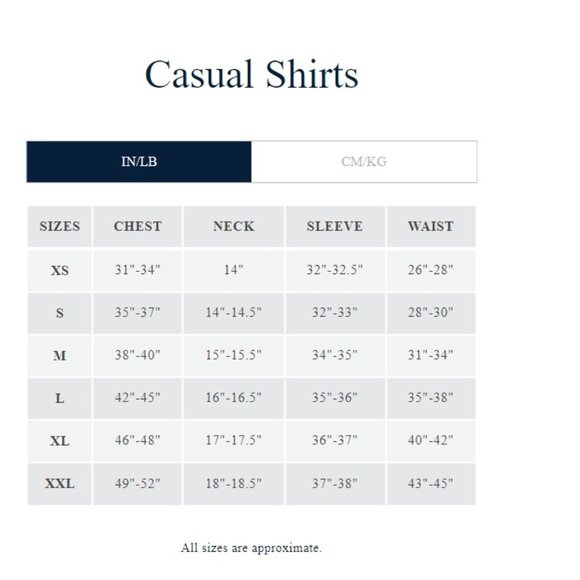 Casual Shirts

IN/LB CM/KG

| SIZES | CHEST | NECK | SLEEVE | WAIST |
|---|---|---|---|---|
| XS | 31"-34" | 14" | 32"-32.5" | 26"-28" |
| S | 35"-37" | 14"-14.5" | 32"-33" | 28"-30" |
| M | 38"-40" | 15"-15.5" | 34"-35" | 31"-34" |
| L | 42"-45" | 16"-16.5" | 35"-36" | 35"-38" |
| XL | 46"-48" | 17"-17.5" | 36"-37" | 40"-42" |
| XXL | 49"-52" | 18"-18.5" | 37"-38" | 43"-45" |

All sizes are approximate.